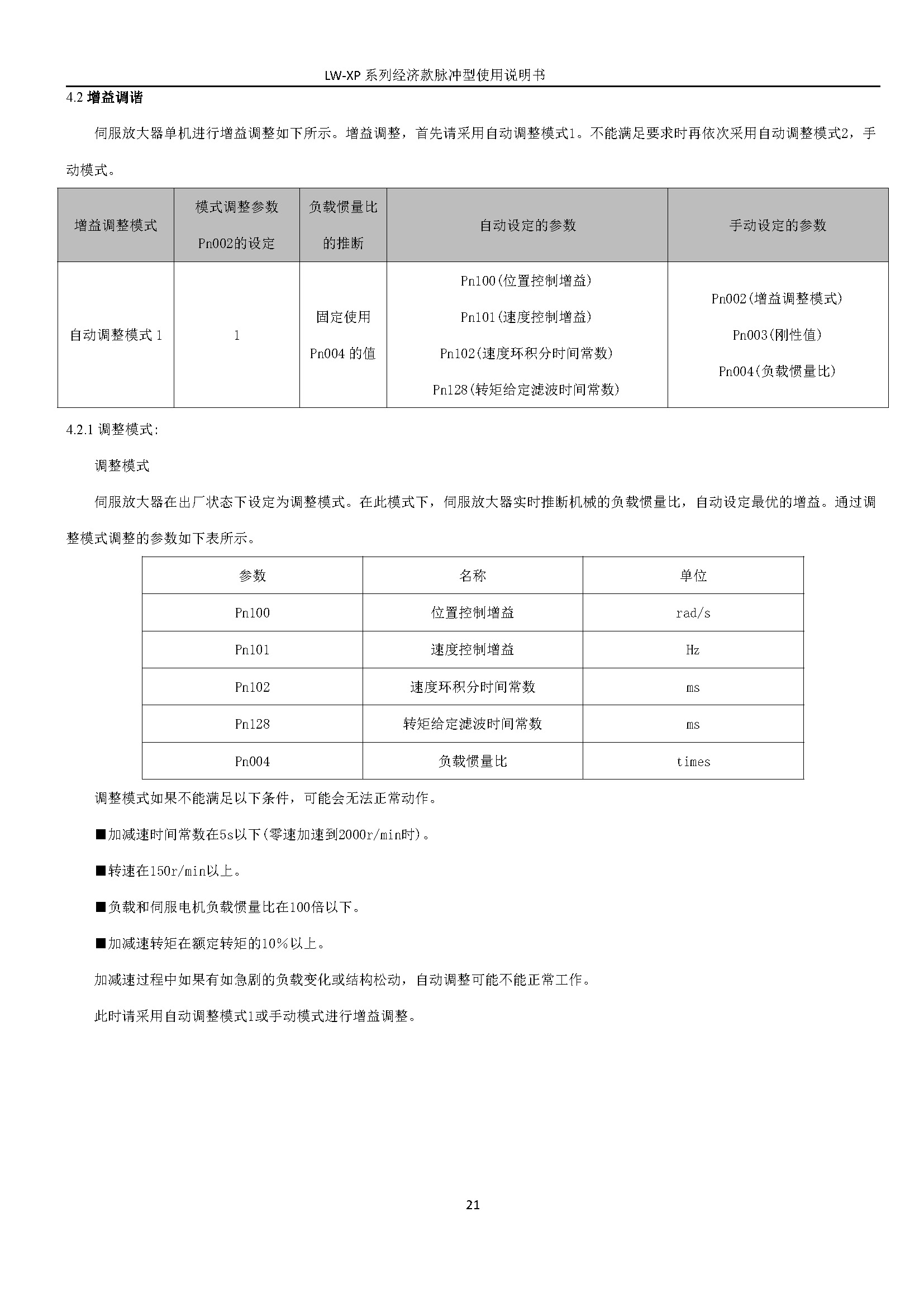 LW-XP 系列经济款脉冲型使用说明书

4.2 增益调谐

伺服放大器单机进行增益调整如下所示。增益调整，首先请采用自动调整模式1。不能满足要求时再依次采用自动调整模式2，手动模式。

| 增益调整模式 | 模式调整参数 Pn002的设定 | 负载惯量比的推断 | 自动设定的参数 | 手动设定的参数 |
|---|---|---|---|---|
| 自动调整模式 1 | 1 | 固定使用 Pn004 的值 | Pn100(位置控制增益) Pn101(速度控制增益) Pn102(速度环积分时间常数) Pn128(转矩给定滤波时间常数) | Pn002(增益调整模式) Pn003(刚性值) Pn004(负载惯量比) |

4.2.1 调整模式:

调整模式

伺服放大器在出厂状态下设定为调整模式。在此模式下，伺服放大器实时推断机械的负载惯量比，自动设定最优的增益。通过调整模式调整的参数如下表所示。

| 参数 | 名称 | 单位 |
|---|---|---|
| Pn100 | 位置控制增益 | rad/s |
| Pn101 | 速度控制增益 | Hz |
| Pn102 | 速度环积分时间常数 | ms |
| Pn128 | 转矩给定滤波时间常数 | ms |
| Pn004 | 负载惯量比 | times |

调整模式如果不能满足以下条件，可能会无法正常动作。

■加减速时间常数在5s以下(零速加速到2000r/min时)。

■转速在150r/min以上。

■负载和伺服电机负载惯量比在100倍以下。

■加减速转矩在额定转矩的10%以上。

加减速过程中如果有如急剧的负载变化或结构松动，自动调整可能不能正常工作。

此时请采用自动调整模式1或手动模式进行增益调整。

21